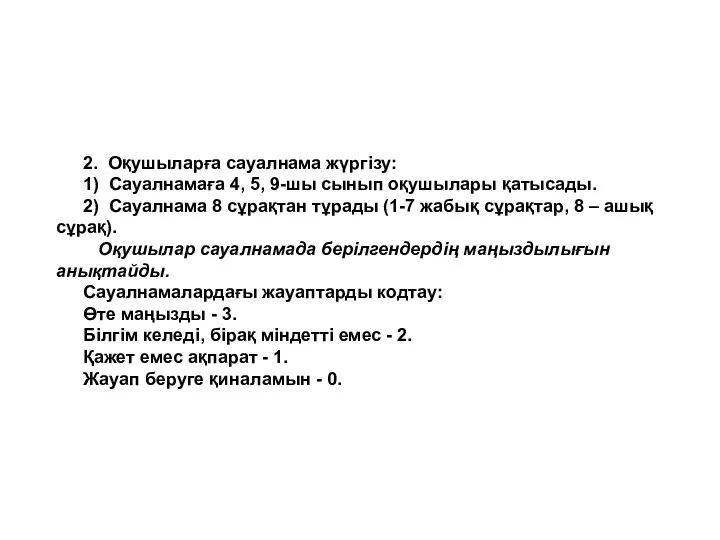 2. Оқушыларға сауалнама жүргізу:

1) Сауалнамаға 4, 5, 9-шы сынып оқушылары қатысады.

2) Сауалнама 8 сұрақтан тұрады (1-7 жабық сұрақтар, 8 – ашық сұрақ).

Оқушылар сауалнамада берілгендердің маңыздылығын анықтайды.

Сауалнамалардағы жауаптарды кодтау:

Өте маңызды - 3.

Білгім келеді, бірақ міндетті емес - 2.

Қажет емес ақпарат - 1.

Жауап беруге қиналамын - 0.